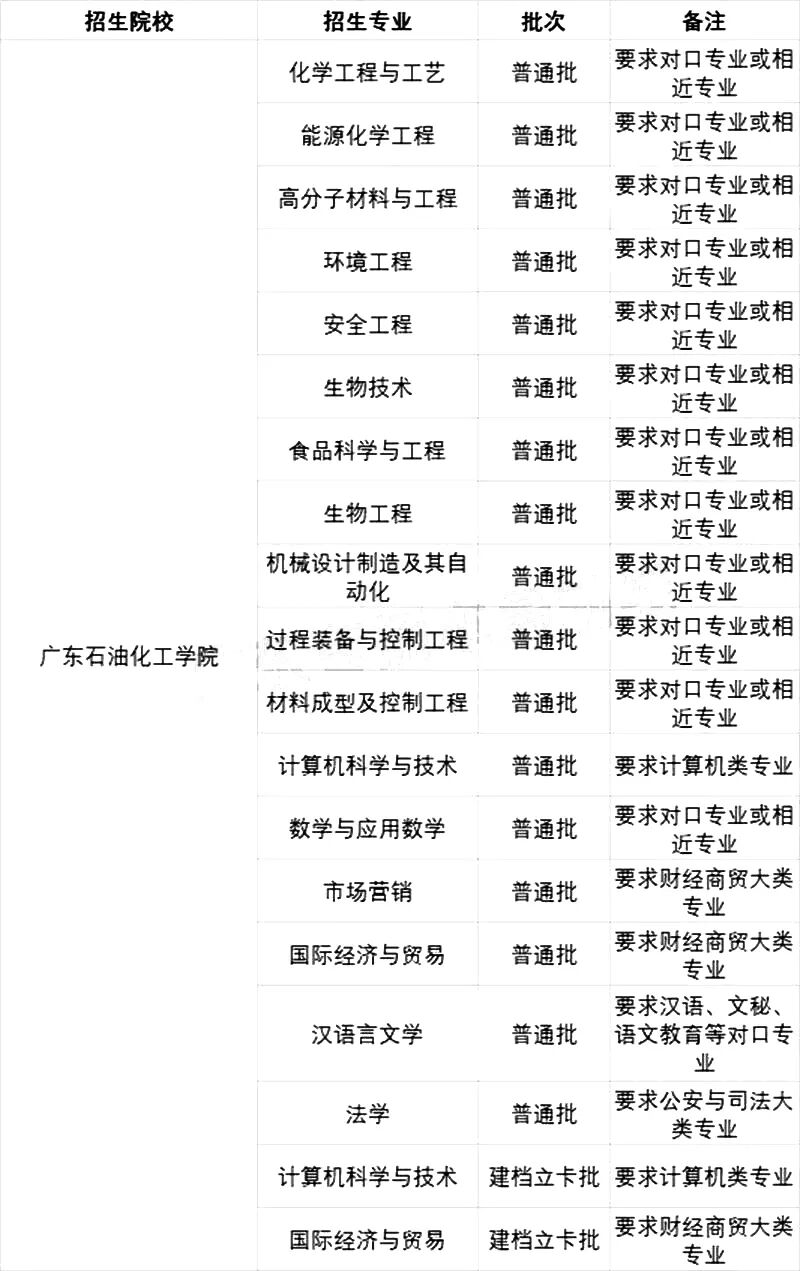 | 招生院校 | 招生专业 | 批次 | 备注 |
|---|---|---|---|
| 广东石油化工学院 | 化学工程与工艺 | 普通批 | 要求对口专业或相近专业 |
| | 能源化学工程 | 普通批 | 要求对口专业或相近专业 |
| | 高分子材料与工程 | 普通批 | 要求对口专业或相近专业 |
| | 环境工程 | 普通批 | 要求对口专业或相近专业 |
| | 安全工程 | 普通批 | 要求对口专业或相近专业 |
| | 生物技术 | 普通批 | 要求对口专业或相近专业 |
| | 食品科学与工程 | 普通批 | 要求对口专业或相近专业 |
| | 生物工程 | 普通批 | 要求对口专业或相近专业 |
| | 机械设计制造及其自动化 | 普通批 | 要求对口专业或相近专业 |
| | 过程装备与控制工程 | 普通批 | 要求对口专业或相近专业 |
| | 材料成型及控制工程 | 普通批 | 要求对口专业或相近专业 |
| | 计算机科学与技术 | 普通批 | 要求计算机类专业 |
| | 数学与应用数学 | 普通批 | 要求对口专业或相近专业 |
| | 市场营销 | 普通批 | 要求财经商贸大类专业 |
| | 国际经济与贸易 | 普通批 | 要求财经商贸大类专业 |
| | 汉语言文学 | 普通批 | 要求汉语、文秘、语文教育等对口专业 |
| | 法学 | 普通批 | 要求公安与司法大类专业 |
| | 计算机科学与技术 | 建档立卡批 | 要求计算机类专业 |
| | 国际经济与贸易 | 建档立卡批 | 要求财经商贸大类专业 |